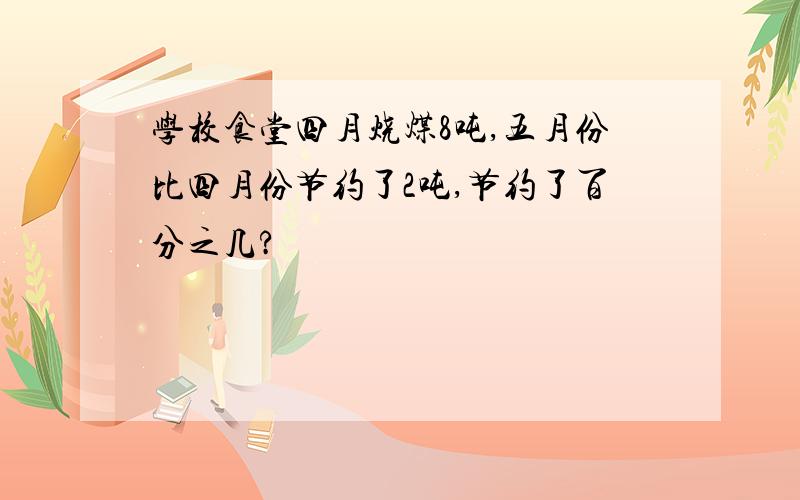 學校食堂四月烧煤8吨,五月份比四月份节约了2吨,节约了百分之几?